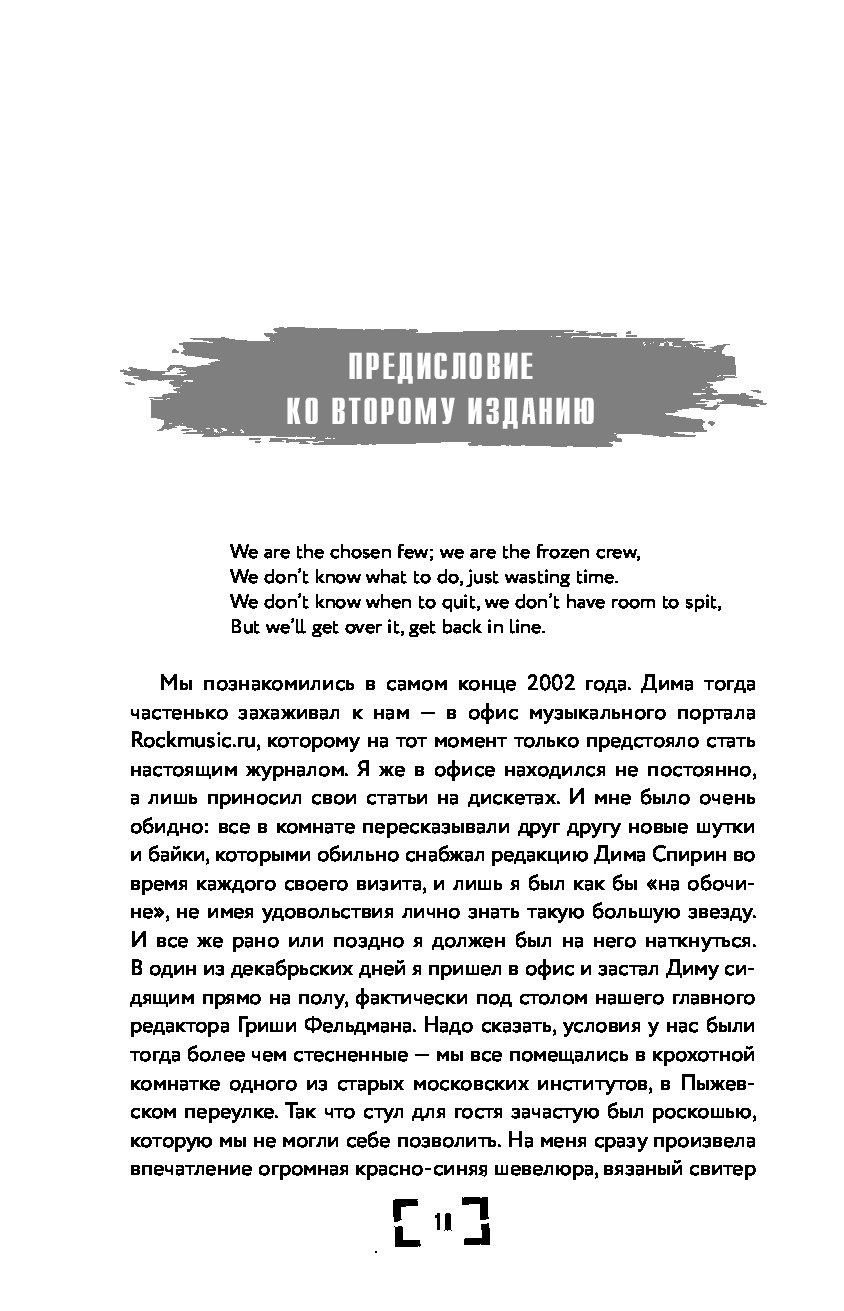 ПРЕДИСЛОВИЕ
КО ВТОРОМУ ИЗДАНИЮ

We are the chosen few; we are the frozen crew,
We don't know what to do, just wasting time.
We don't know when to quit, we don't have room to spit,
But we'll get over it, get back in line.

Мы познакомились в самом конце 2002 года. Дима тогда частенько захаживал к нам — в офис музыкального портала Rockmusic.ru, которому на тот момент только предстояло стать настоящим журналом. Я же в офисе находился не постоянно, а лишь приносил свои статьи на дискетах. И мне было очень обидно: все в комнате пересказывали друг другу новые шутки и байки, которыми обильно снабжал редакцию Дима Спирин во время каждого своего визита, и лишь я был как бы «на обочине», не имея удовольствия лично знать такую большую звезду. И все же рано или поздно я должен был на него наткнуться. В один из декабрьских дней я пришел в офис и застал Диму сидящим прямо на полу, фактически под столом нашего главного редактора Гриши Фельдмана. Надо сказать, условия у нас были тогда более чем стесненные — мы все помещались в крохотной комнатке одного из старых московских институтов, в Пыжевском переулке. Так что стул для гостя зачастую был роскошью, которую мы не могли себе позволить. На меня сразу произвела впечатление огромная красно-синяя шевелюра, вязаный свитер

11